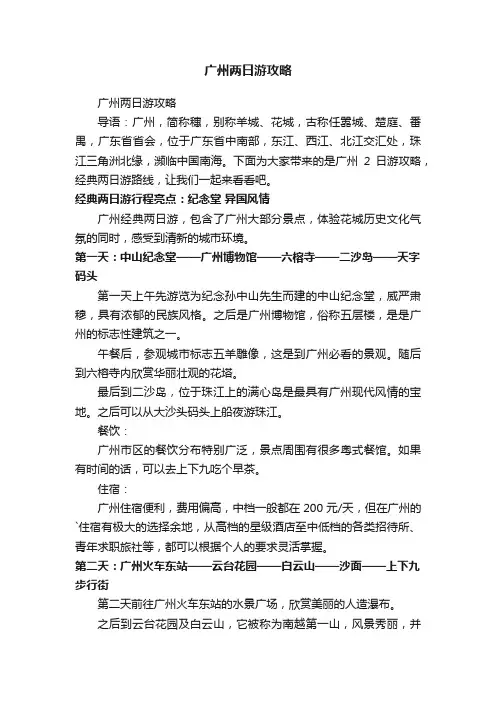 广州两日游攻略

广州两日游攻略

导语：广州，简称穗，别称羊城、花城，古称任嚣城、楚庭、番禺，广东省省会，位于广东省中南部，东江、西江、北江交汇处，珠江三角洲北缘，濒临中国南海。下面为大家带来的是广州 2 日游攻略，经典两日游路线，让我们一起来看看吧。

经典两日游行程亮点：纪念堂 异国风情

广州经典两日游，包含了广州大部分景点，体验花城历史文化气氛的同时，感受到清新的城市环境。

第一天：中山纪念堂——广州博物馆——六榕寺——二沙岛——天字码头

第一天上午先游览为纪念孙中山先生而建的中山纪念堂，威严肃穆，具有浓郁的民族风格。之后是广州博物馆，俗称五层楼，是是广州的标志性建筑之一。

午餐后，参观城市标志五羊雕像，这是到广州必看的景观。随后到六榕寺内欣赏华丽壮观的花塔。

最后到二沙岛，位于珠江上的满心岛是最具有广州现代风情的宝地。之后可以从大沙头码头上船夜游珠江。

餐饮：

广州市区的餐饮分布特别广泛，景点周围有很多粤式餐馆。如果有时间的话，可以去上下九吃个早茶。

住宿：

广州住宿便利，费用偏高，中档一般都在 200 元/天，但在广州的`住宿有极大的选择余地，从高档的星级酒店至中低档的各类招待所、青年求职旅社等，都可以根据个人的要求灵活掌握。

第二天：广州火车东站——云台花园——白云山——沙面——上下九步行街

第二天前往广州火车东站的水景广场，欣赏美丽的人造瀑布。

之后到云台花园及白云山，它被称为南越第一山，风景秀丽，并